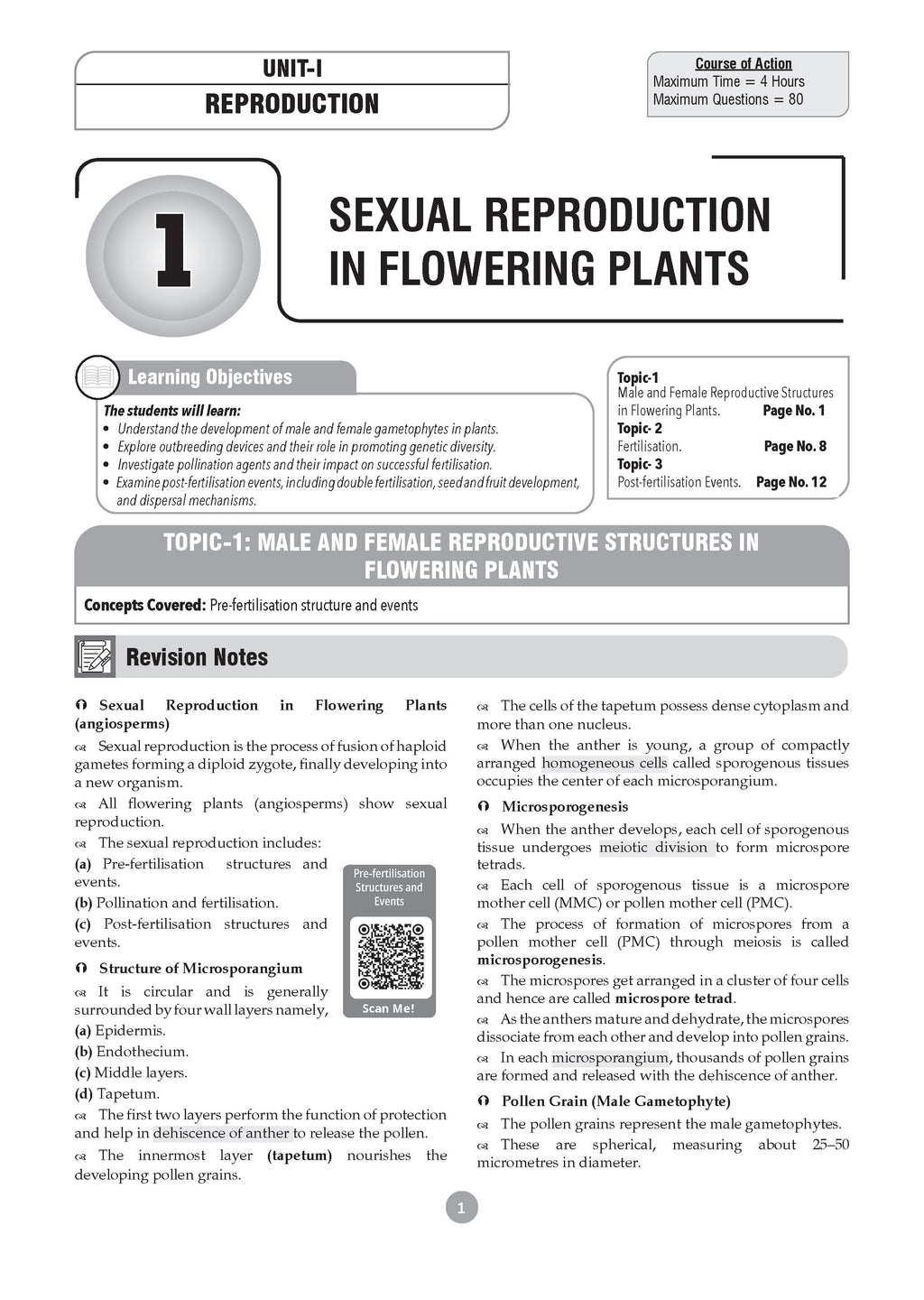 UNIT-I
REPRODUCTION

Course of Action
Maximum Time = 4 Hours
Maximum Questions = 80

1

SEXUAL REPRODUCTION IN FLOWERING PLANTS

Learning Objectives

The students will learn:
• Understand the development of male and female gametophytes in plants.
• Explore outbreeding devices and their role in promoting genetic diversity.
• Investigate pollination agents and their impact on successful fertilisation.
• Examine post-fertilisation events, including double fertilisation, seed and fruit development, and dispersal mechanisms.

Topic-1
Male and Female Reproductive Structures in Flowering Plants. Page No. 1
Topic- 2
Fertilisation. Page No. 8
Topic- 3
Post-fertilisation Events. Page No. 12

TOPIC-1: MALE AND FEMALE REPRODUCTIVE STRUCTURES IN FLOWERING PLANTS

Concepts Covered: Pre-fertilisation structure and events

Revision Notes

Sexual Reproduction in Flowering Plants (angiosperms)

Sexual reproduction is the process of fusion of haploid gametes forming a diploid zygote, finally developing into a new organism.

All flowering plants (angiosperms) show sexual reproduction.

The sexual reproduction includes:
(a) Pre-fertilisation structures and events.
(b) Pollination and fertilisation.
(c) Post-fertilisation structures and events.

Pre-fertilisation Structures and Events

Scan Me!

Structure of Microsporangium

It is circular and is generally surrounded by four wall layers namely,
(a) Epidermis.
(b) Endothecium.
(c) Middle layers.
(d) Tapetum.

The first two layers perform the function of protection and help in dehiscence of anther to release the pollen.

The innermost layer (tapetum) nourishes the developing pollen grains.

The cells of the tapetum possess dense cytoplasm and more than one nucleus.

When the anther is young, a group of compactly arranged homogeneous cells called sporogenous tissues occupies the center of each microsporangium.

Microsporogenesis

When the anther develops, each cell of sporogenous tissue undergoes meiotic division to form microspore tetrads.

Each cell of sporogenous tissue is a microspore mother cell (MMC) or pollen mother cell (PMC).

The process of formation of microspores from a pollen mother cell (PMC) through meiosis is called microsporogenesis.

The microspores get arranged in a cluster of four cells and hence are called microspore tetrad.

As the anthers mature and dehydrate, the microspores dissociate from each other and develop into pollen grains.

In each microsporangium, thousands of pollen grains are formed and released with the dehiscence of anther.

Pollen Grain (Male Gametophyte)

The pollen grains represent the male gametophytes.

These are spherical, measuring about 25–50 micrometres in diameter.

1